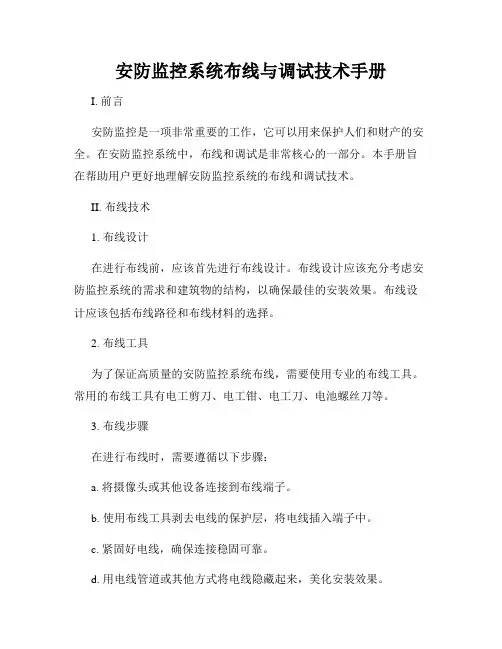 安防监控系统布线与调试技术手册

I. 前言

安防监控是一项非常重要的工作，它可以用来保护人们和财产的安全。在安防监控系统中，布线和调试是非常核心的一部分。本手册旨在帮助用户更好地理解安防监控系统的布线和调试技术。

II. 布线技术

1. 布线设计

在进行布线前，应该首先进行布线设计。布线设计应该充分考虑安防监控系统的需求和建筑物的结构，以确保最佳的安装效果。布线设计应该包括布线路径和布线材料的选择。

2. 布线工具

为了保证高质量的安防监控系统布线，需要使用专业的布线工具。常用的布线工具有电工剪刀、电工钳、电工刀、电池螺丝刀等。

3. 布线步骤

在进行布线时，需要遵循以下步骤：

a. 将摄像头或其他设备连接到布线端子。

b. 使用布线工具剥去电线的保护层，将电线插入端子中。

c. 紧固好电线，确保连接稳固可靠。

d. 用电线管道或其他方式将电线隐藏起来，美化安装效果。